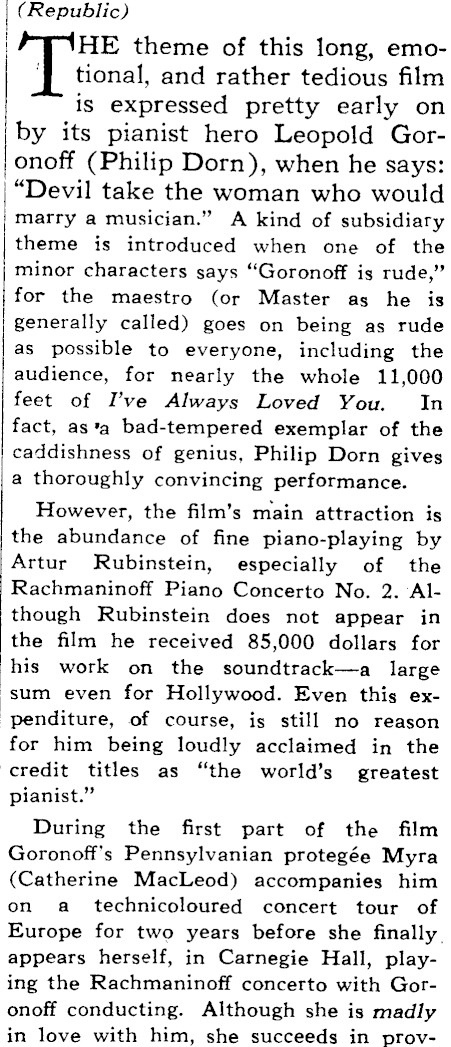 (Republic)

THE theme of this long, emotional, and rather tedious film is expressed pretty early on by its pianist hero Leopold Goronoff (Philip Dorn), when he says: "Devil take the woman who would marry a musician." A kind of subsidiary theme is introduced when one of the minor characters says "Goronoff is rude," for the maestro (or Master as he is generally called) goes on being as rude as possible to everyone, including the audience, for nearly the whole 11,000 feet of I've Always Loved You. In fact, as a bad-tempered exemplar of the caddishness of genius, Philip Dorn gives a thoroughly convincing performance.

However, the film's main attraction is the abundance of fine piano-playing by Artur Rubinstein, especially of the Rachmaninoff Piano Concerto No. 2. Although Rubinstein does not appear in the film he received 85,000 dollars for his work on the soundtrack—a large sum even for Hollywood. Even this expenditure, of course, is still no reason for him being loudly acclaimed in the credit titles as "the world's greatest pianist."

During the first part of the film Goronoff's Pennsylvanian protegée Myra (Catherine MacLeod) accompanies him on a technicoloured concert tour of Europe for two years before she finally appears herself, in Carnegie Hall, playing the Rachmaninoff concerto with Goronoff conducting. Although she is madly in love with him, she succeeds in prov-